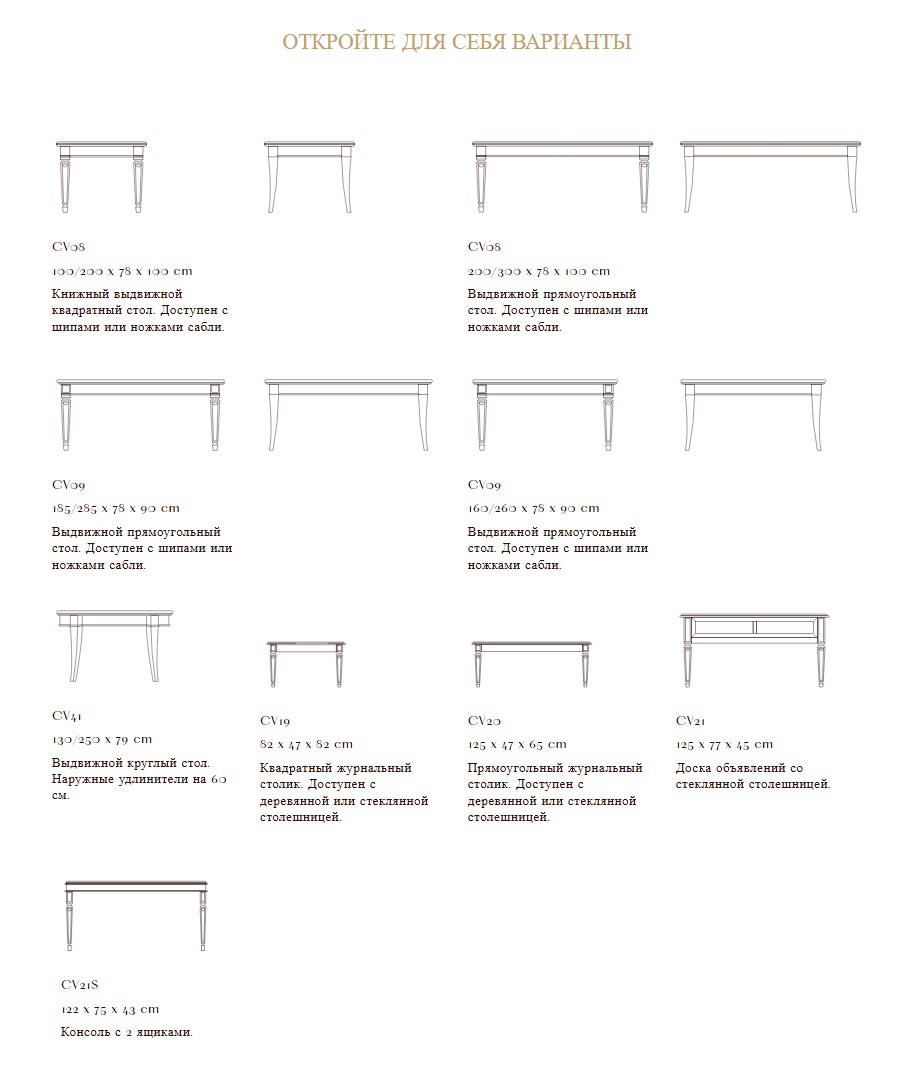 ОТКРОЙТЕ ДЛЯ СЕБЯ ВАРИАНТЫ

CV08
100/200 x 78 x 100 cm
Книжный выдвижной квадратный стол. Доступен с шипами или ножками сабли.

CV08
200/300 x 78 x 100 cm
Выдвижной прямоугольный стол. Доступен с шипами или ножками сабли.

CV09
185/285 x 78 x 90 cm
Выдвижной прямоугольный стол. Доступен с шипами или ножками сабли.

CV09
160/260 x 78 x 90 cm
Выдвижной прямоугольный стол. Доступен с шипами или ножками сабли.

CV41
130/250 x 79 cm
Выдвижной круглый стол. Наружные удлинители на 60 см.

CV19
82 x 47 x 82 cm
Квадратный журнальный столик. Доступен с деревянной или стеклянной столешницей.

CV20
125 x 47 x 65 cm
Прямоугольный журнальный столик. Доступен с деревянной или стеклянной столешницей.

CV21
125 x 77 x 45 cm
Доска объявлений со стеклянной столешницей.

CV21S
122 x 75 x 43 cm
Консоль с 2 ящиками.